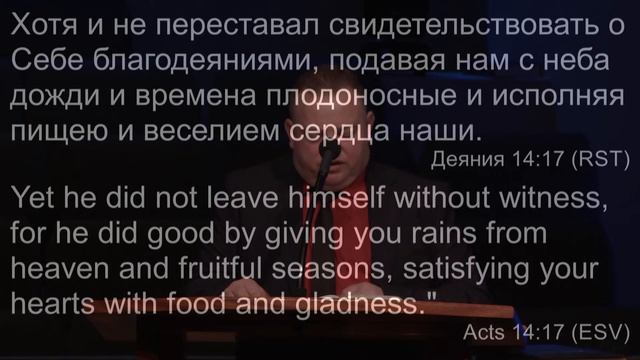 Хотя и не переставал свидетельствовать о Себе благодеяниями, подавая нам с неба дожди и времена плодоносные и исполняя пищею и веселием сердца наши.

Деяния 14:17 (RST)

Yet he did not leave himself without witness, for he did good by giving you rains from heaven and fruitful seasons, satisfying your hearts with food and gladness."

Acts 14:17 (ESV)